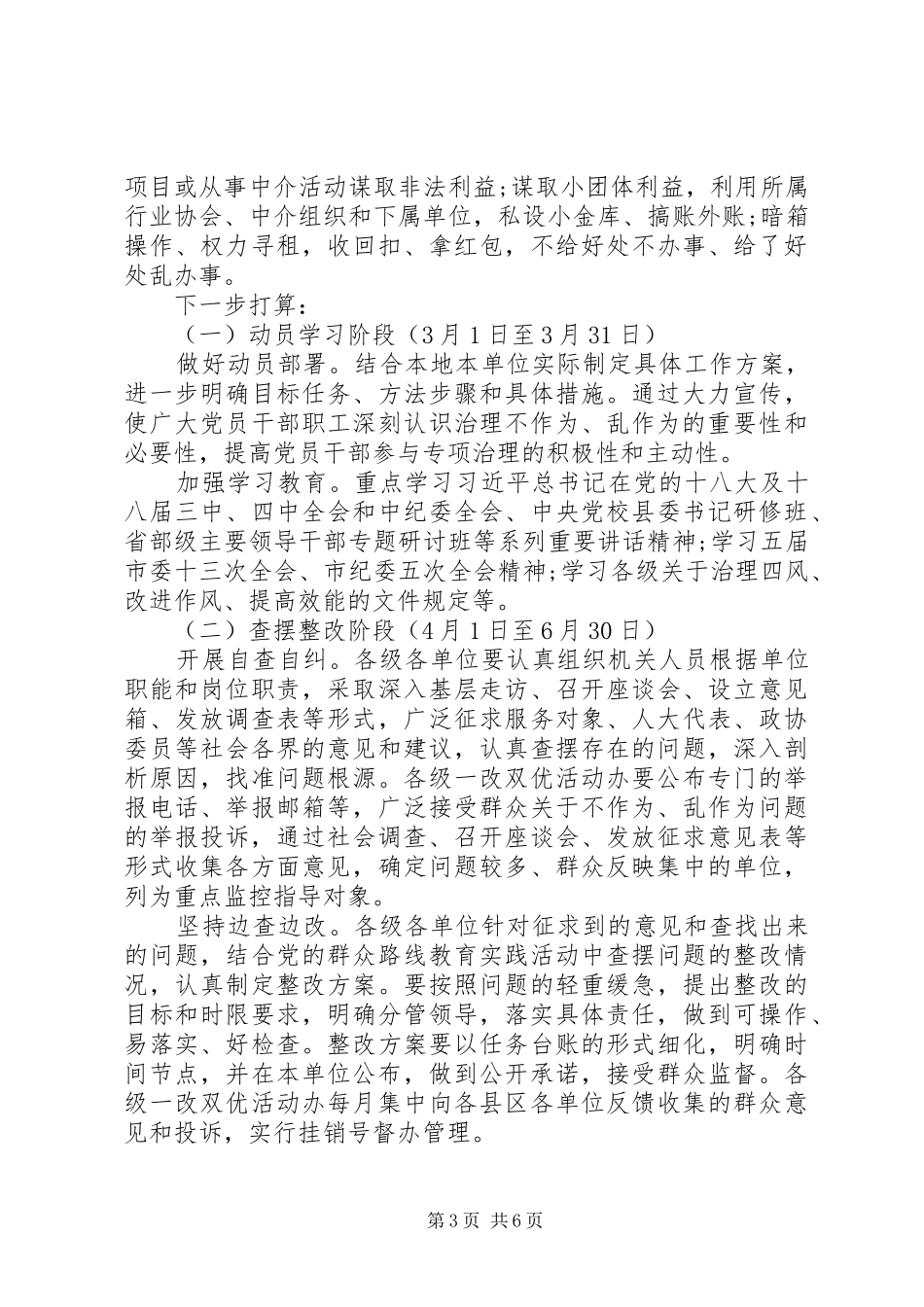 项目或从事中介活动谋取非法利益;谋取小团体利益，利用所属行业协会、中介组织和下属单位，私设小金库、搞账外账;暗箱操作、权力寻租，收回扣、拿红包，不给好处不办事、给了好处乱办事。

下一步打算：

（一）动员学习阶段（3月1日至3月31日）

做好动员部署。结合本地本单位实际制定具体工作方案，进一步明确目标任务、方法步骤和具体措施。通过大力宣传，使广大党员干部职工深刻认识治理不作为、乱作为的重要性和必要性，提高党员干部参与专项治理的积极性和主动性。

加强学习教育。重点学习习近平总书记在党的十八大及十八届三中、四中全会和中纪委全会、中央党校县委书记研修班、省部级主要领导干部专题研讨班等系列重要讲话精神;学习五届市委十三次全会、市纪委五次全会精神;学习各级关于治理四风、改进作风、提高效能的文件规定等。

（二）查摆整改阶段（4月1日至6月30日）

开展自查自纠。各级各单位要认真组织机关人员根据单位职能和岗位职责，采取深入基层走访、召开座谈会、设立意见箱、发放调查表等形式，广泛征求服务对象、人大代表、政协委员等社会各界的意见和建议，认真查摆存在的问题，深入剖析原因，找准问题根源。各级一改双优活动办要公布专门的举报电话、举报邮箱等，广泛接受群众关于不作为、乱作为问题的举报投诉，通过社会调查、召开座谈会、发放征求意见表等形式收集各方面意见，确定问题较多、群众反映集中的单位，列为重点监控指导对象。

坚持边查边改。各级各单位针对征求到的意见和查找出来的问题，结合党的群众路线教育实践活动中查摆问题的整改情况，认真制定整改方案。要按照问题的轻重缓急，提出整改的目标和时限要求，明确分管领导，落实具体责任，做到可操作、易落实、好检查。整改方案要以任务台账的形式细化，明确时间节点，并在本单位公布，做到公开承诺，接受群众监督。各级一改双优活动办每月集中向各县区各单位反馈收集的群众意见和投诉，实行挂销号督办管理。

第3页 共6页